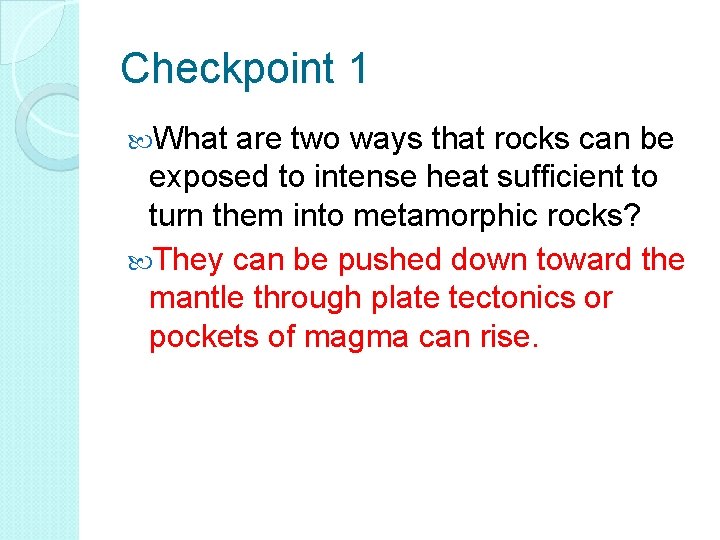 Checkpoint 1

• What are two ways that rocks can be exposed to intense heat sufficient to turn them into metamorphic rocks?

• They can be pushed down toward the mantle through plate tectonics or pockets of magma can rise.